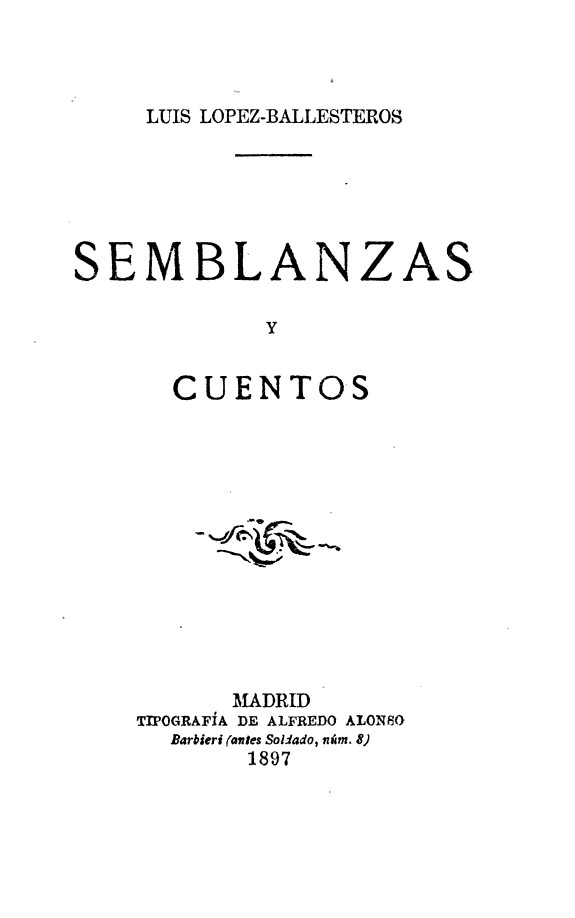 LUIS LOPEZ-BALLESTEROS

SEMBLANZAS

Y

CUENTOS

MADRID
TIPOGRAFÍA DE ALFREDO ALONSO
Barbieri (antes Soldado, núm. 8)
1897